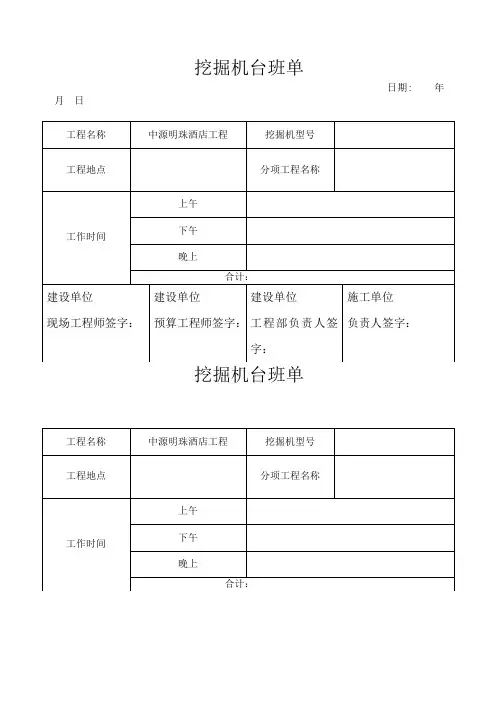 挖掘机台班单

日期： 年 月 日

| 工程名称 | 中源明珠酒店工程 | 挖掘机型号 | |
|---|---|---|---|
| 工程地点 | | 分项工程名称 | |
| 工作时间 | 上午 | | |
| | 下午 | | |
| | 晚上 | | |
| | 合计： | | |

| 建设单位 现场工程师签字： | 建设单位 预算工程师签字： | 建设单位 工程部负责人签字： | 施工单位 负责人签字： |
|---|---|---|---|

挖掘机台班单

| 工程名称 | 中源明珠酒店工程 | 挖掘机型号 | |
|---|---|---|---|
| 工程地点 | | 分项工程名称 | |
| 工作时间 | 上午 | | |
| | 下午 | | |
| | 晚上 | | |
| | 合计： | | |